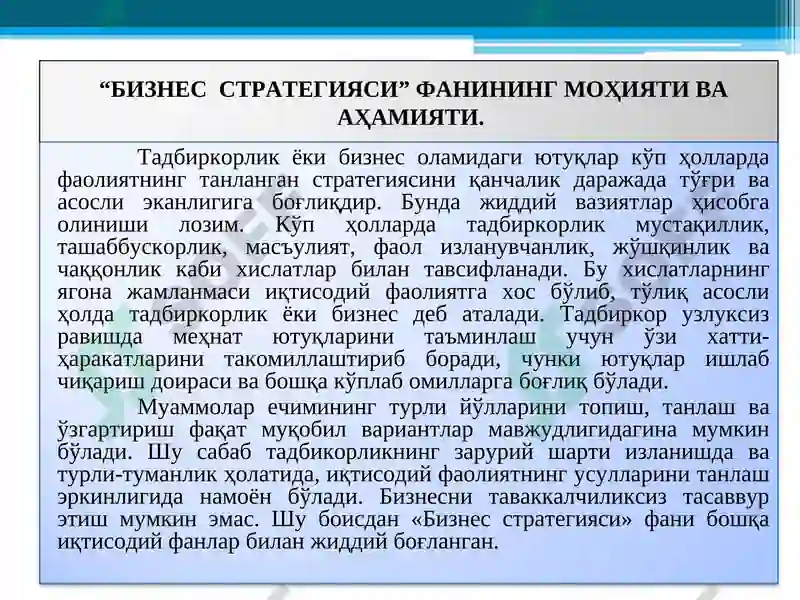 “БИЗНЕС СТРАТЕГИЯСИ” ФАНИНИНГ МОҲИЯТИ ВА АҲАМИЯТИ.

Тадбиркорлик ёки бизнес оламидаги ютуқлар кўп ҳолларда фаолиятнинг танланган стратегиясини қанчалик даражада тўғри ва асосли эканлигига боғлиқдир. Бунда жиддий вазиятлар ҳисобга олиниши лозим. Кўп ҳолларда тадбиркорлик мустақиллик, ташаббускорлик, масъулият, фаол изланувчанлик, жўшқинлик ва чаққонлик каби хислатлар билан тавсифланади. Бу хислатларнинг ягона жамланмаси иқтисодий фаолиятга хос бўлиб, тўлиқ асосли ҳолда тадбиркорлик ёки бизнес деб аталади. Тадбиркор узлуксиз равишда меҳнат ютуқларини таъминлаш учун ўзи хатти-ҳаракатларини такомиллаштириб боради, чунки ютуқлар ишлаб чиқариш доираси ва бошқа кўплаб омилларга боғлиқ бўлади.

Муаммолар ечимининг турли йўлларини топиш, танлаш ва ўзгартириш фақат муқобил вариантлар мавжудлигидагина мумкин бўлади. Шу сабаб тадбикорликнинг зарурий шарти изланишда ва турли-туманлик ҳолатида, иқтисодий фаолиятнинг усулларини танлаш эркинлигида намоён бўлади. Бизнесни таваккалчиликсиз тасаввур этиш мумкин эмас. Шу боисдан «Бизнес стратегияси» фани бошқа иқтисодий фанлар билан жиддий боғланган.